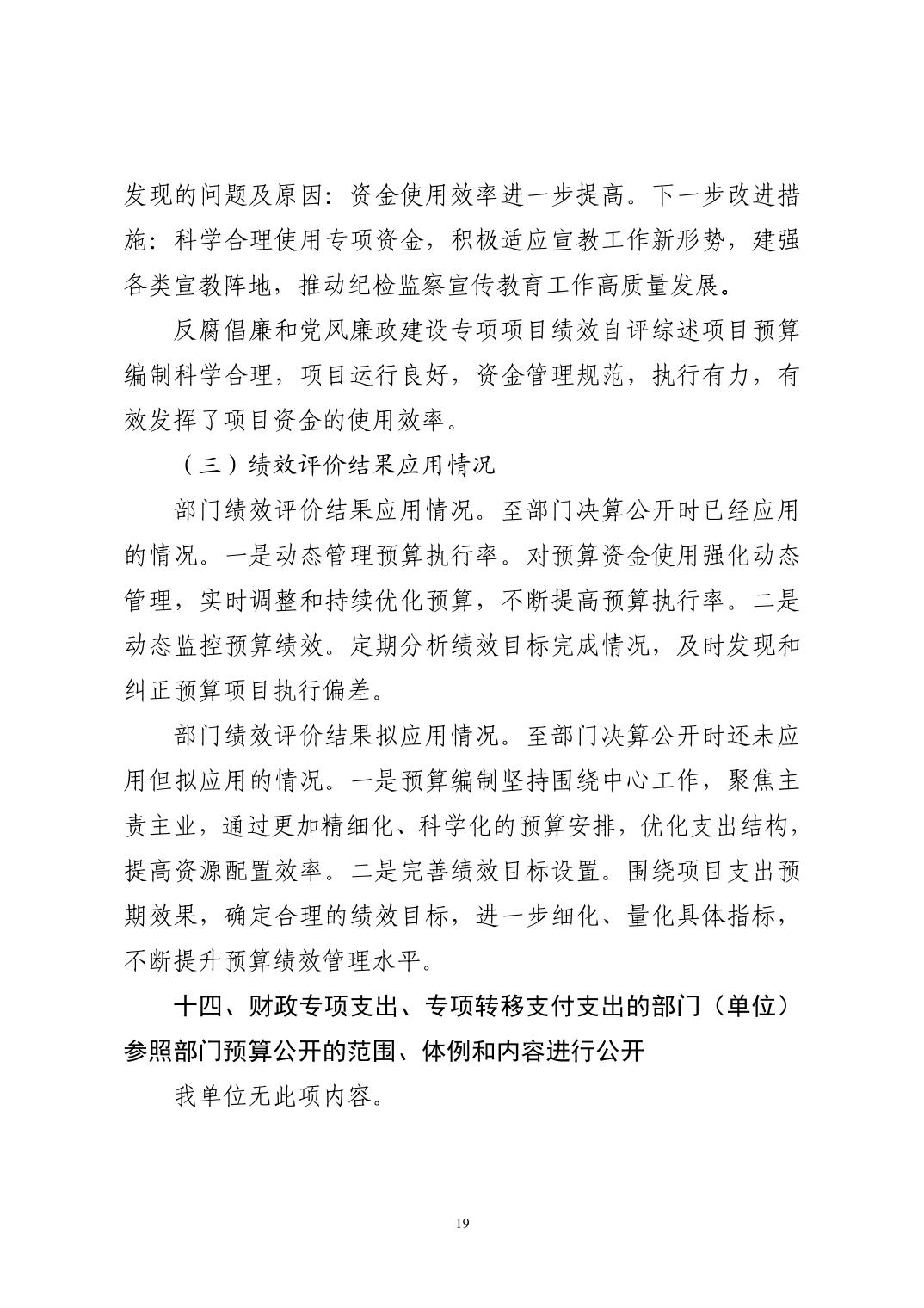 发现的问题及原因：资金使用效率进一步提高。下一步改进措施：科学合理使用专项资金，积极适应宣教工作新形势，建强各类宣教阵地，推动纪检监察宣传教育工作高质量发展。

反腐倡廉和党风廉政建设专项项目绩效自评综述项目预算编制科学合理，项目运行良好，资金管理规范，执行有力，有效发挥了项目资金的使用效率。

（三）绩效评价结果应用情况

部门绩效评价结果应用情况。至部门决算公开时已经应用的情况。一是动态管理预算执行率。对预算资金使用强化动态管理，实时调整和持续优化预算，不断提高预算执行率。二是动态监控预算绩效。定期分析绩效目标完成情况，及时发现和纠正预算项目执行偏差。

部门绩效评价结果拟应用情况。至部门决算公开时还未应用但拟应用的情况。一是预算编制坚持围绕中心工作，聚焦主责主业，通过更加精细化、科学化的预算安排，优化支出结构，提高资源配置效率。二是完善绩效目标设置。围绕项目支出预期效果，确定合理的绩效目标，进一步细化、量化具体指标，不断提升预算绩效管理水平。

十四、财政专项支出、专项转移支付支出的部门（单位）参照部门预算公开的范围、体例和内容进行公开

我单位无此项内容。

19